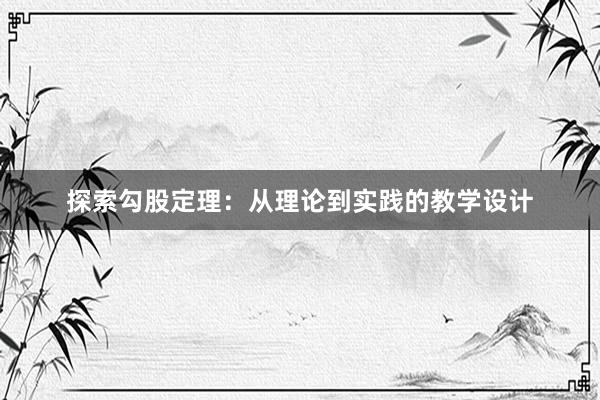 探索勾股定理：从理论到实践的教学设计